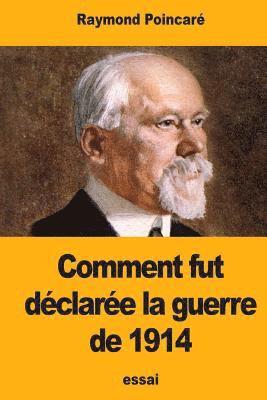 Raymond Poincaré

Comment fut déclarée la guerre de 1914

essai